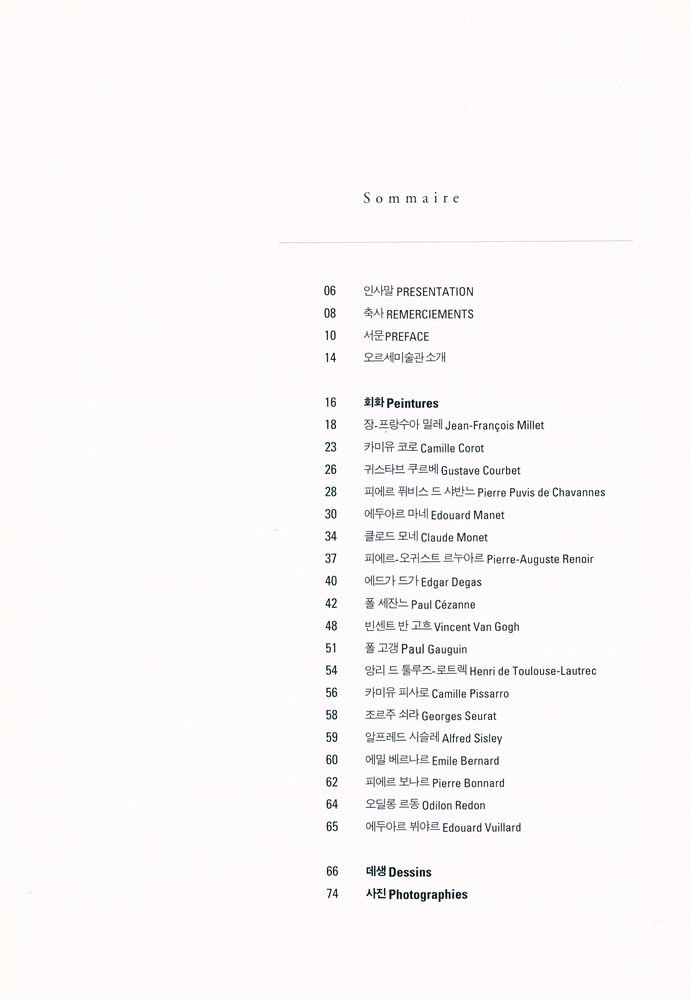 Sommaire

06 인사말 PRESENTATION
08 축사 REMERCIEMENTS
10 서문 PREFACE
14 오르세미술관 소개

16 회화 Peintures
18 장-프랑수아 밀레 Jean-François Millet
23 카미유 코로 Camille Corot
26 귀스타브 쿠르베 Gustave Courbet
28 피에르 퓌비스 드 샤반느 Pierre Puvis de Chavannes
30 에두아르 마네 Edouard Manet
34 클로드 모네 Claude Monet
37 피에르-오귀스트 르누아르 Pierre-Auguste Renoir
40 에드가 드가 Edgar Degas
42 폴 세잔느 Paul Cézanne
48 빈센트 반 고흐 Vincent Van Gogh
51 폴 고갱 Paul Gauguin
54 앙리 드 툴루즈-로트렉 Henri de Toulouse-Lautrec
56 카미유 피사로 Camille Pissarro
58 조르주 쇠라 Georges Seurat
59 알프레드 시슬레 Alfred Sisley
60 에밀 베르나르 Emile Bernard
62 피에르 보나르 Pierre Bonnard
64 오딜롱 르동 Odilon Redon
65 에두아르 뷔야르 Edouard Vuillard

66 데생 Dessins
74 사진 Photographies